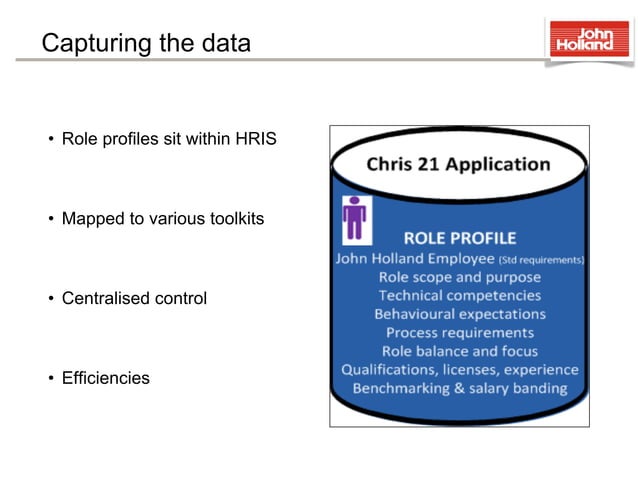 Capturing the data

John Holland

• Role profiles sit within HRIS

• Mapped to various toolkits

• Centralised control

• Efficiencies

Chris 21 Application

ROLE PROFILE
John Holland Employee (Std requirements)
Role scope and purpose
Technical competencies
Behavioural expectations
Process requirements
Role balance and focus
Qualifications, licenses, experience
Benchmarking & salary banding